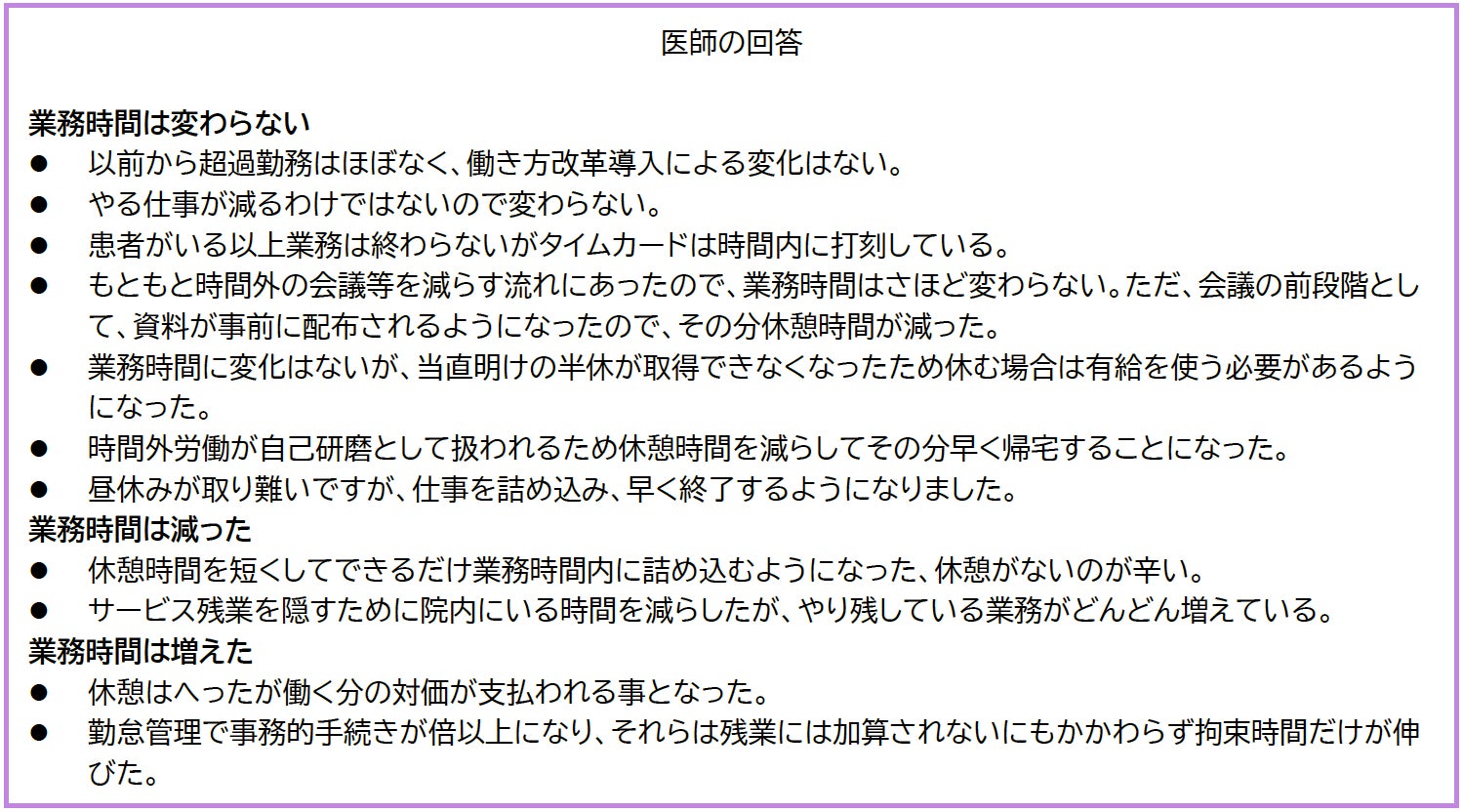 医師の回答

業務時間は変わらない
• 以前から超過勤務はほぼなく、働き方改革導入による変化はない。
• やる仕事が減るわけではないので変わらない。
• 患者がいる以上業務は終わらないがタイムカードは時間内に打刻している。
• もともと時間外の会議等を減らす流れにあったので、業務時間はさほど変わらない。ただ、会議の前段階として、資料が事前に配布されるようになったので、その分休憩時間が減った。
• 業務時間に変化はないが、当直明けの半休が取得できなくなったため休む場合は有給を使う必要があるようになった。
• 時間外労働が自己研磨として扱われるため休憩時間を減らしてその分早く帰宅することになった。
• 昼休みが取り難いですが、仕事を詰め込み、早く終了するようになりました。
業務時間は減った
• 休憩時間を短くしてできるだけ業務時間内に詰め込むようになった、休憩がないのが辛い。
• サービス残業を隠すために院内にいる時間を減らしたが、やり残している業務がどんどん増えている。
業務時間は増えた
• 休憩はへったが働く分の対価が支払われる事となった。
• 勤怠管理で事務的手続きが倍以上になり、それらは残業には加算されないにもかかわらず拘束時間だけが伸びた。